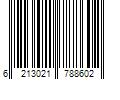 6 213021 788602